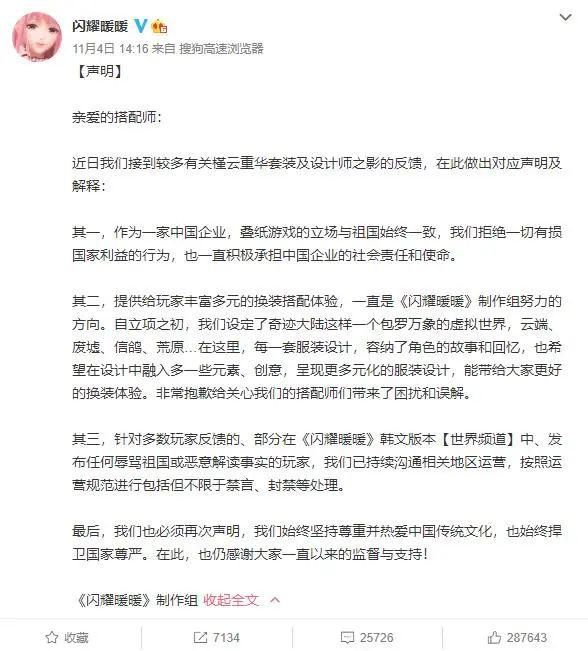 闪耀暖暖

11月4日 14:16 来自 搜狗高速浏览器

【声明】

亲爱的搭配师：

近日我们接到较多有关槿云重华套装及设计师之影的反馈，在此做出对应声明及解释：

其一，作为一家中国企业，叠纸游戏的立场与祖国始终一致，我们拒绝一切有损国家利益的行为，也一直积极承担中国企业的社会责任和使命。

其二，提供给玩家丰富多元的换装搭配体验，一直是《闪耀暖暖》制作组努力的方向。自立项之初，我们设定了奇迹大陆这样一个包罗万象的虚拟世界，云端、废墟、信鸽、荒原...在这里，每一套服装设计，容纳了角色的故事和回忆，也希望在设计中融入多一些元素、创意，呈现更多元化的服装设计，能带给大家更好的换装体验。非常抱歉给关心我们的搭配师们带来了困扰和误解。

其三，针对多数玩家反馈的、部分在《闪耀暖暖》韩文版本【世界频道】中、发布任何辱骂祖国或恶意解读事实的玩家，我们已持续沟通相关地区运营，按照运营规范进行包括但不限于禁言、封禁等处理。

最后，我们也必须再次声明，我们始终坚持尊重并热爱中国传统文化，也始终捍卫国家尊严。在此，也仍感谢大家一直以来的监督与支持！

《闪耀暖暖》制作组 收起全文

收藏 7134 25726 287643